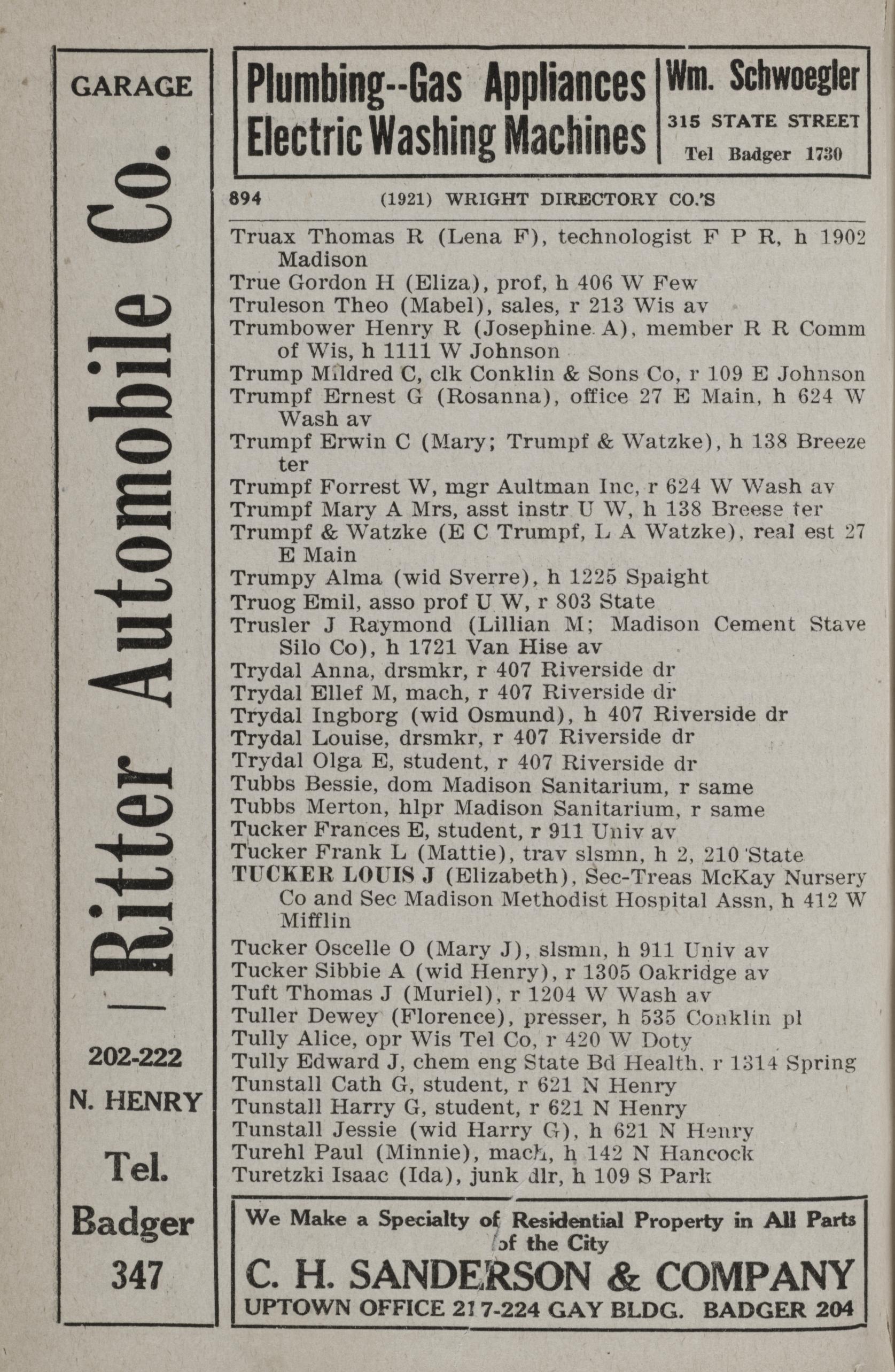 GARAGE

Ritter Automobile Co.

202-222

N. HENRY

Tel.

Badger

347

Plumbing--Gas Appliances
Electric Washing Machines

Wm. Schwoegler
315 STATE STREET
Tel Badger 1730

894 (1921) WRIGHT DIRECTORY CO.'S

Truax Thomas R (Lena F), technologist F P R, h 1902 Madison
True Gordon H (Eliza), prof, h 406 W Few
Truleson Theo (Mabel), sales, r 213 Wis av
Trumbower Henry R (Josephine A), member R R Comm of Wis, h 1111 W Johnson
Trump Mildred C, clk Conklin & Sons Co, r 109 E Johnson
Trumpf Ernest G (Rosanna), office 27 E Main, h 624 W Wash av
Trumpf Erwin C (Mary; Trumpf & Watzke), h 138 Breeze ter
Trumpf Forrest W, mgr Aultman Inc, r 624 W Wash av
Trumpf Mary A Mrs, asst instr U W, h 138 Breese ter
Trumpf & Watzke (E C Trumpf, L A Watzke), real est 27 E Main
Trumpy Alma (wid Sverre), h 1225 Spaight
Truog Emil, asso prof U W, r 803 State
Trusler J Raymond (Lillian M; Madison Cement Stave Silo Co), h 1721 Van Hise av
Trydal Anna, drsmkr, r 407 Riverside dr
Trydal Ellef M, mach, r 407 Riverside dr
Trydal Ingborg (wid Osmund), h 407 Riverside dr
Trydal Louise, drsmkr, r 407 Riverside dr
Trydal Olga E, student, r 407 Riverside dr
Tubbs Bessie, dom Madison Sanitarium, r same
Tubbs Merton, hlpr Madison Sanitarium, r same
Tucker Frances E, student, r 911 Univ av
Tucker Frank L (Mattie), trav slsmn, h 2, 210 State
TUCKER LOUIS J (Elizabeth), Sec-Treas McKay Nursery Co and Sec Madison Methodist Hospital Assn, h 412 W Mifflin
Tucker Oscelle O (Mary J), slsmn, h 911 Univ av
Tucker Sibbie A (wid Henry), r 1305 Oakridge av
Tuft Thomas J (Muriel), r 1204 W Wash av
Tuller Dewey (Florence), presser, h 535 Conklin pl
Tully Alice, opr Wis Tel Co, r 420 W Doty
Tully Edward J, chem eng State Bd Health, r 1314 Spring
Tunstall Cath G, student, r 621 N Henry
Tunstall Harry G, student, r 621 N Henry
Tunstall Jessie (wid Harry G), h 621 N Henry
Turehl Paul (Minnie), mach, h 142 N Hancock
Turetzki Isaac (Ida), junk dlr, h 109 S Park

We Make a Specialty of Residential Property in All Parts of the City
C. H. SANDERSON & COMPANY
UPTOWN OFFICE 217-224 GAY BLDG. BADGER 204